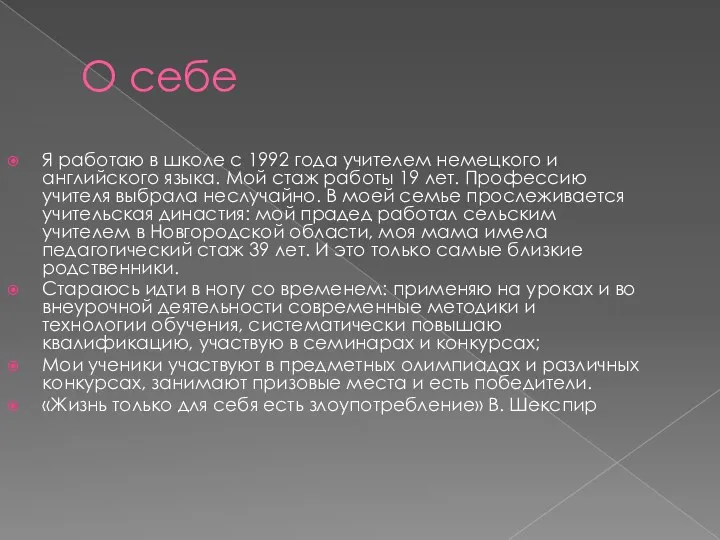 О себе

Я работаю в школе с 1992 года учителем немецкого и английского языка. Мой стаж работы 19 лет. Профессию учителя выбрала неслучайно. В моей семье прослеживается учительская династия: мой прадед работал сельским учителем в Новгородской области, моя мама имела педагогический стаж 39 лет. И это только самые близкие родственники.

Стараюсь идти в ногу со временем: применяю на уроках и во внеурочной деятельности современные методики и технологии обучения, систематически повышаю квалификацию, участвую в семинарах и конкурсах;

Мои ученики участвуют в предметных олимпиадах и различных конкурсах, занимают призовые места и есть победители.

«Жизнь только для себя есть злоупотребление» В. Шекспир